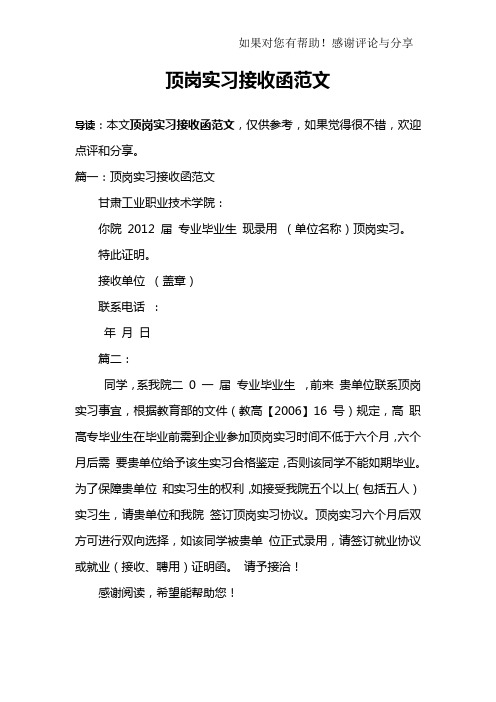 如果对您有帮助！感谢评论与分享

顶岗实习接收函范文

导读：本文顶岗实习接收函范文，仅供参考，如果觉得很不错，欢迎点评和分享。

篇一：顶岗实习接收函范文

甘肃工业职业技术学院：

你院 2012 届 专业毕业生 现录用 （单位名称）顶岗实习。

特此证明。

接收单位 （盖章）

联系电话 ：

年 月 日

篇二：

同学，系我院二 0 一 届 专业毕业生 ，前来 贵单位联系顶岗实习事宜，根据教育部的文件（教高【2006】16 号）规定，高 职高专毕业生在毕业前需到企业参加顶岗实习时间不低于六个月，六个月后需 要贵单位给予该生实习合格鉴定，否则该同学不能如期毕业。为了保障贵单位 和实习生的权利，如接受我院五个以上(包括五人）实习生，请贵单位和我院 签订顶岗实习协议。顶岗实习六个月后双方可进行双向选择，如该同学被贵单 位正式录用，请签订就业协议或就业（接收、聘用）证明函。 请予接洽！

感谢阅读，希望能帮助您！